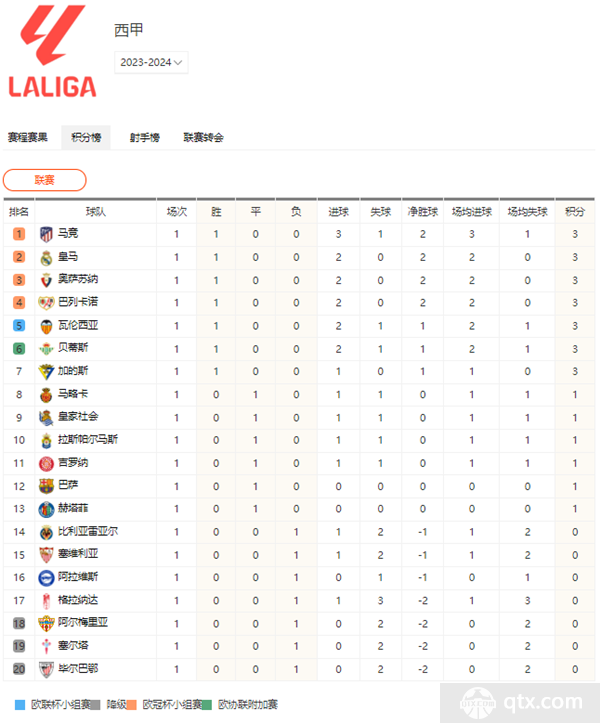 LALIGA

西甲

2023-2024

赛程赛果　积分榜　射手榜　联赛转会

联赛

| 排名 | 球队 | 场次 | 胜 | 平 | 负 | 进球 | 失球 | 净胜球 | 场均进球 | 场均失球 | 积分 |
|---|---|---|---|---|---|---|---|---|---|---|---|
| 1 | 马竞 | 1 | 1 | 0 | 0 | 3 | 1 | 2 | 3 | 1 | 3 |
| 2 | 皇马 | 1 | 1 | 0 | 0 | 2 | 0 | 2 | 2 | 0 | 3 |
| 3 | 奥萨苏纳 | 1 | 1 | 0 | 0 | 2 | 0 | 2 | 2 | 0 | 3 |
| 4 | 巴列卡诺 | 1 | 1 | 0 | 0 | 2 | 0 | 2 | 2 | 0 | 3 |
| 5 | 瓦伦西亚 | 1 | 1 | 0 | 0 | 2 | 1 | 1 | 2 | 1 | 3 |
| 6 | 贝蒂斯 | 1 | 1 | 0 | 0 | 2 | 1 | 1 | 2 | 1 | 3 |
| 7 | 加的斯 | 1 | 1 | 0 | 0 | 1 | 0 | 1 | 1 | 0 | 3 |
| 8 | 马略卡 | 1 | 0 | 1 | 0 | 1 | 1 | 0 | 1 | 1 | 1 |
| 9 | 皇家社会 | 1 | 0 | 1 | 0 | 1 | 1 | 0 | 1 | 1 | 1 |
| 10 | 拉斯帕尔马斯 | 1 | 0 | 1 | 0 | 1 | 1 | 0 | 1 | 1 | 1 |
| 11 | 吉罗纳 | 1 | 0 | 1 | 0 | 1 | 1 | 0 | 1 | 1 | 1 |
| 12 | 巴萨 | 1 | 0 | 1 | 0 | 0 | 0 | 0 | 0 | 0 | 1 |
| 13 | 赫塔菲 | 1 | 0 | 1 | 0 | 0 | 0 | 0 | 0 | 0 | 1 |
| 14 | 比利亚雷亚尔 | 1 | 0 | 0 | 1 | 1 | 2 | -1 | 1 | 2 | 0 |
| 15 | 塞维利亚 | 1 | 0 | 0 | 1 | 1 | 2 | -1 | 1 | 2 | 0 |
| 16 | 阿拉维斯 | 1 | 0 | 0 | 1 | 0 | 1 | -1 | 0 | 1 | 0 |
| 17 | 格拉纳达 | 1 | 0 | 0 | 1 | 1 | 3 | -2 | 1 | 3 | 0 |
| 18 | 阿尔梅里亚 | 1 | 0 | 0 | 1 | 0 | 2 | -2 | 0 | 2 | 0 |
| 19 | 塞尔塔 | 1 | 0 | 0 | 1 | 0 | 2 | -2 | 0 | 2 | 0 |
| 20 | 毕尔巴鄂 | 1 | 0 | 0 | 1 | 0 | 2 | -2 | 0 | 2 | 0 |

欧联杯小组赛　降级　欧冠杯小组赛　欧协联附加赛

qtx.com